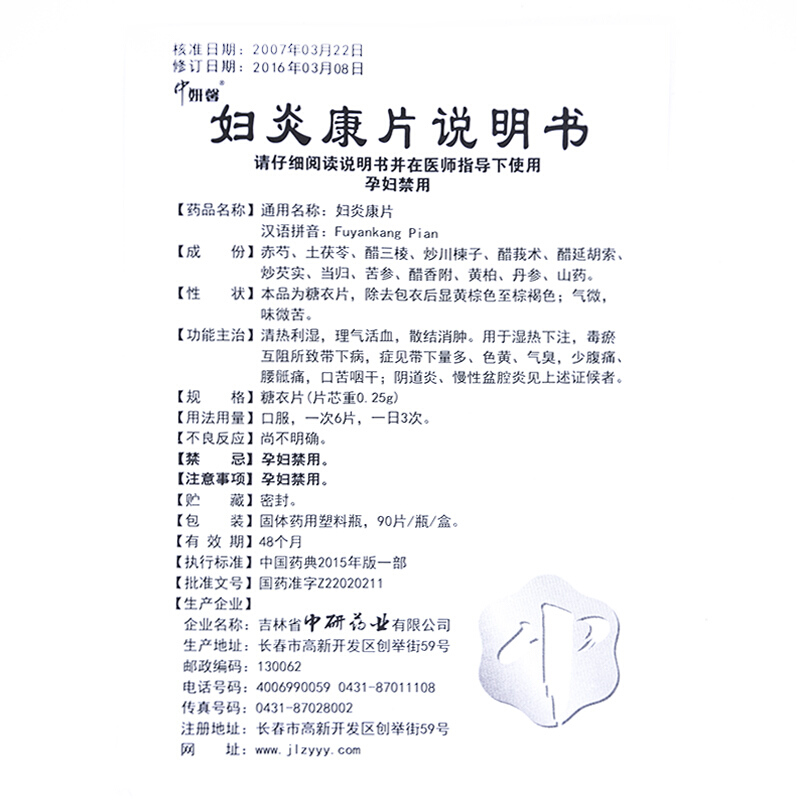 核准日期：2007年03月22日
修订日期：2016年03月08日

中妍馨®

妇炎康片说明书

请仔细阅读说明书并在医师指导下使用
孕妇禁用

【药品名称】通用名称：妇炎康片
汉语拼音：Fuyankang Pian

【成　　份】赤芍、土茯苓、醋三棱、炒川楝子、醋莪术、醋延胡索、炒芡实、当归、苦参、醋香附、黄柏、丹参、山药。

【性　　状】本品为糖衣片，除去包衣后显黄棕色至棕褐色；气微，味微苦。

【功能主治】清热利湿，理气活血，散结消肿。用于湿热下注，毒瘀互阻所致带下病，症见带下量多、色黄、气臭，少腹痛、腰骶痛，口苦咽干；阴道炎、慢性盆腔炎见上述证候者。

【规　　格】糖衣片(片芯重0.25g)

【用法用量】口服，一次6片，一日3次。

【不良反应】尚不明确。

【禁　　忌】孕妇禁用。

【注意事项】孕妇禁用。

【贮　　藏】密封。

【包　　装】固体药用塑料瓶，90片/瓶/盒。

【有 效 期】48个月

【执行标准】中国药典2015年版一部

【批准文号】国药准字Z22020211

【生产企业】
企业名称：吉林省中研药业有限公司
生产地址：长春市高新开发区创举街59号
邮政编码：130062
电话号码：4006990059 0431-87011108
传真号码：0431-87028002
注册地址：长春市高新开发区创举街59号
网　　址：www.jlzyyy.com